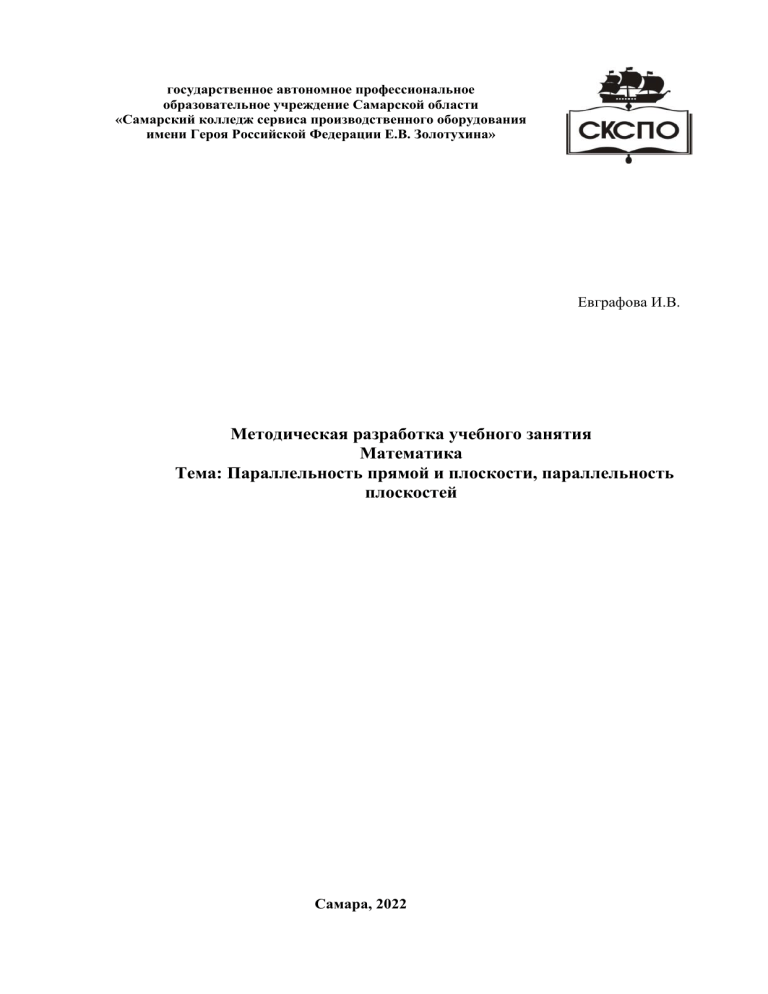 государственное автономное профессиональное образовательное учреждение Самарской области «Самарский колледж сервиса производственного оборудования имени Героя Российской Федерации Е.В. Золотухина»

СКСПО

Евграфова И.В.

Методическая разработка учебного занятия
Математика
Тема: Параллельность прямой и плоскости, параллельность плоскостей

Самара, 2022